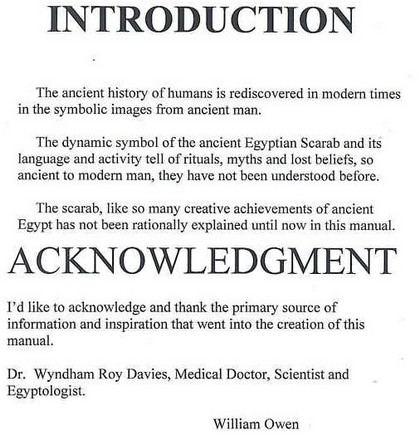 INTRODUCTION

The ancient history of humans is rediscovered in modern times in the symbolic images from ancient man.

The dynamic symbol of the ancient Egyptian Scarab and its language and activity tell of rituals, myths and lost beliefs, so ancient to modern man, they have not been understood before.

The scarab, like so many creative achievements of ancient Egypt has not been rationally explained until now in this manual.

ACKNOWLEDGMENT

I'd like to acknowledge and thank the primary source of information and inspiration that went into the creation of this manual.

Dr. Wyndham Roy Davies, Medical Doctor, Scientist and Egyptologist.

William Owen